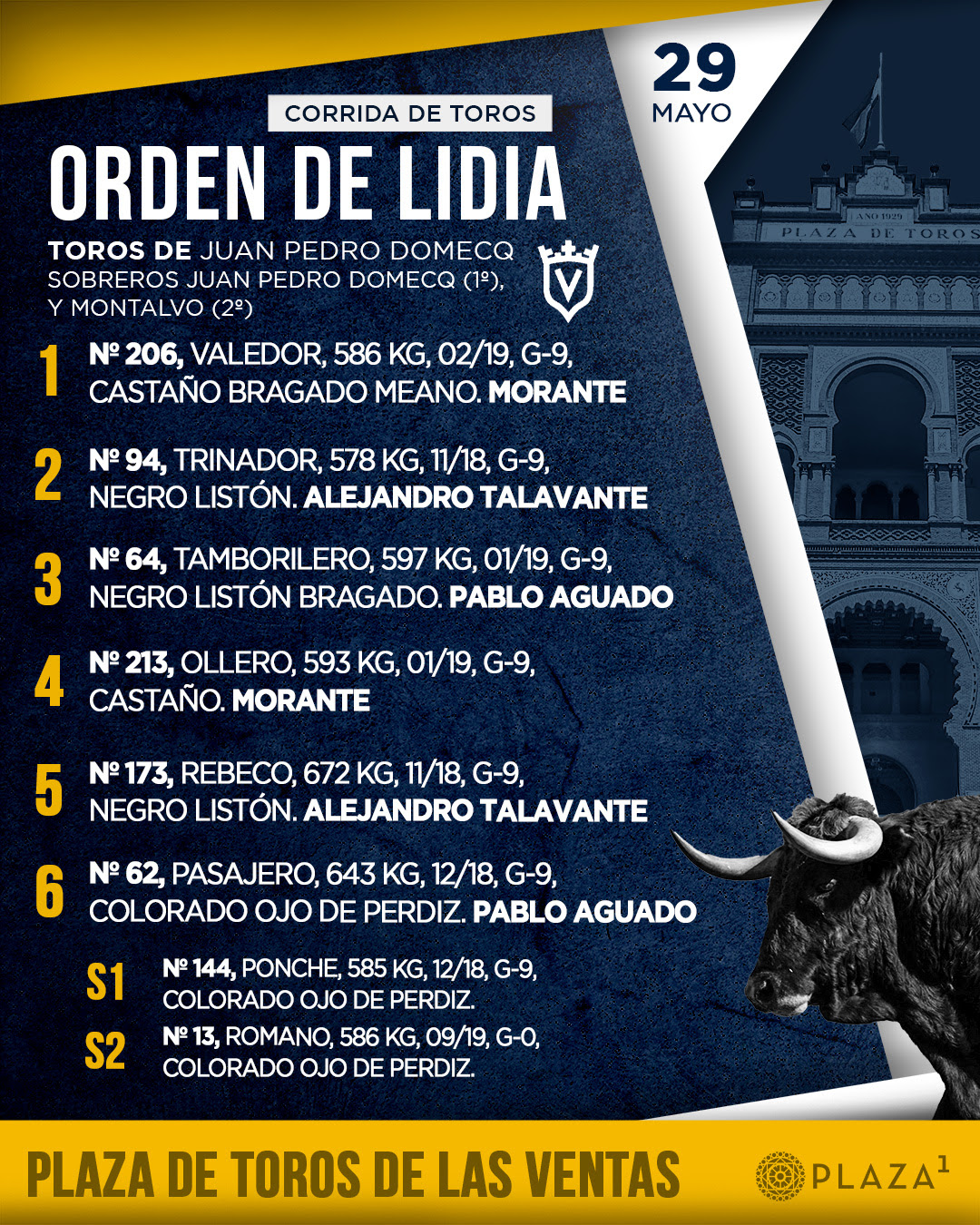 29
MAYO

CORRIDA DE TOROS

ORDEN DE LIDIA

TOROS DE JUAN PEDRO DOMECQ
SOBREROS JUAN PEDRO DOMECQ (1º), Y MONTALVO (2º)

V

1 Nº 206, VALEDOR, 586 KG, 02/19, G-9, CASTAÑO BRAGADO MEANO. MORANTE

2 Nº 94, TRINADOR, 578 KG, 11/18, G-9, NEGRO LISTÓN. ALEJANDRO TALAVANTE

3 Nº 64, TAMBORILERO, 597 KG, 01/19, G-9, NEGRO LISTÓN BRAGADO. PABLO AGUADO

4 Nº 213, OLLERO, 593 KG, 01/19, G-9, CASTAÑO. MORANTE

5 Nº 173, REBECO, 672 KG, 11/18, G-9, NEGRO LISTÓN. ALEJANDRO TALAVANTE

6 Nº 62, PASAJERO, 643 KG, 12/18, G-9, COLORADO OJO DE PERDIZ. PABLO AGUADO

S1 Nº 144, PONCHE, 585 KG, 12/18, G-9, COLORADO OJO DE PERDIZ.

S2 Nº 13, ROMANO, 586 KG, 09/19, G-0, COLORADO OJO DE PERDIZ.

AÑO 1929
PLAZA DE TOROS

PLAZA DE TOROS DE LAS VENTAS

PLAZA$^{1}$